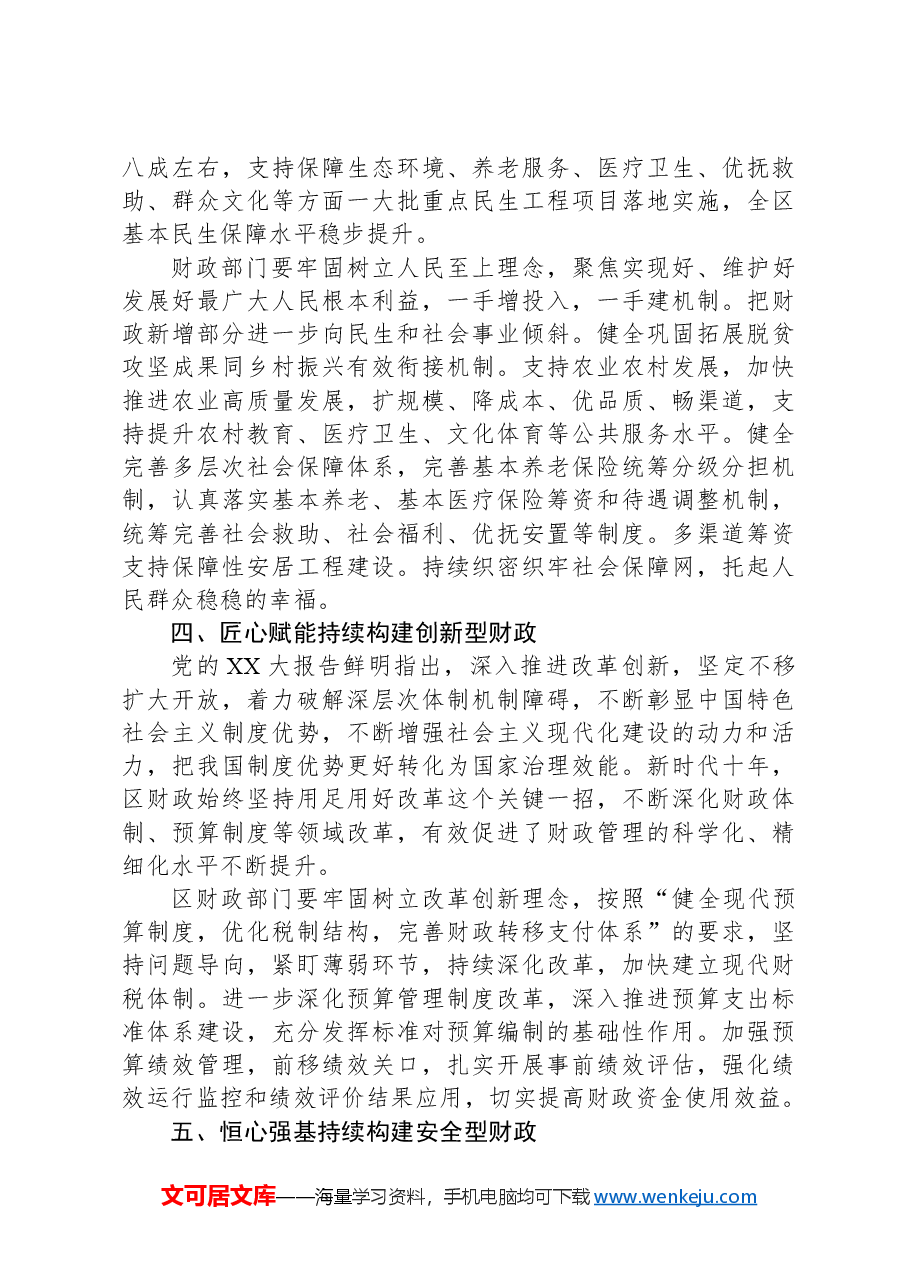 八成左右，支持保障生态环境、养老服务、医疗卫生、优抚救助、群众文化等方面一大批重点民生工程项目落地实施，全区基本民生保障水平稳步提升。

财政部门要牢固树立人民至上理念，聚焦实现好、维护好发展好最广大人民根本利益，一手增投入，一手建机制。把财政新增部分进一步向民生和社会事业倾斜。健全巩固拓展脱贫攻坚成果同乡村振兴有效衔接机制。支持农业农村发展，加快推进农业高质量发展，扩规模、降成本、优品质、畅渠道，支持提升农村教育、医疗卫生、文化体育等公共服务水平。健全完善多层次社会保障体系，完善基本养老保险统筹分级分担机制，认真落实基本养老、基本医疗保险筹资和待遇调整机制，统筹完善社会救助、社会福利、优抚安置等制度。多渠道筹资支持保障性安居工程建设。持续织密织牢社会保障网，托起人民群众稳稳的幸福。

四、匠心赋能持续构建创新型财政

党的XX大报告鲜明指出，深入推进改革创新，坚定不移扩大开放，着力破解深层次体制机制障碍，不断彰显中国特色社会主义制度优势，不断增强社会主义现代化建设的动力和活力，把我国制度优势更好转化为国家治理效能。新时代十年，区财政始终坚持用足用好改革这个关键一招，不断深化财政体制、预算制度等领域改革，有效促进了财政管理的科学化、精细化水平不断提升。

区财政部门要牢固树立改革创新理念，按照“健全现代预算制度，优化税制结构，完善财政转移支付体系”的要求，坚持问题导向，紧盯薄弱环节，持续深化改革，加快建立现代财税体制。进一步深化预算管理制度改革，深入推进预算支出标准体系建设，充分发挥标准对预算编制的基础性作用。加强预算绩效管理，前移绩效关口，扎实开展事前绩效评估，强化绩效运行监控和绩效评价结果应用，切实提高财政资金使用效益。

五、恒心强基持续构建安全型财政

文可居文库——海量学习资料，手机电脑均可下载www.wenkeju.com